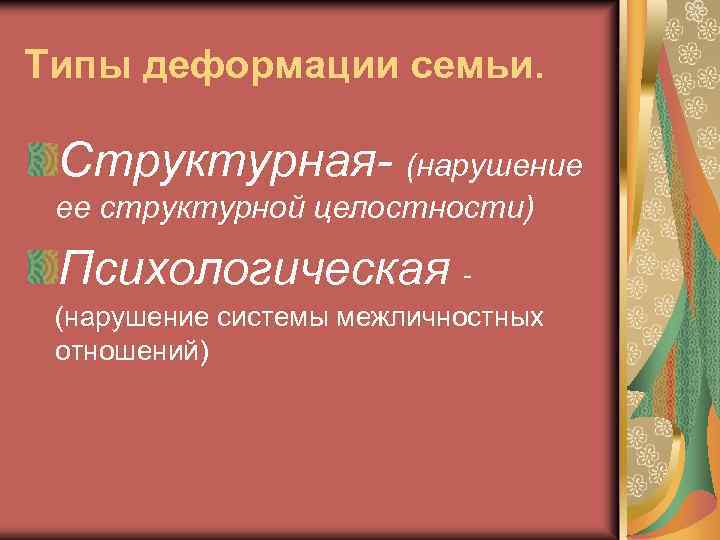 Типы деформации семьи.

Структурная- (нарушение ее структурной целостности)

Психологическая - (нарушение системы межличностных отношений)